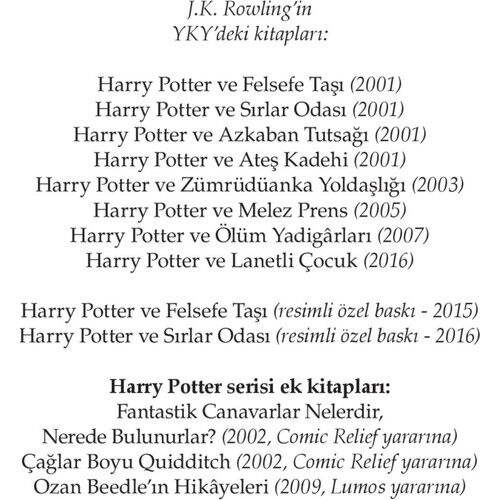 J.K. Rowling'in
YKY'deki kitapları:

Harry Potter ve Felsefe Taşı (2001)
Harry Potter ve Sırlar Odası (2001)
Harry Potter ve Azkaban Tutsağı (2001)
Harry Potter ve Ateş Kadehi (2001)
Harry Potter ve Zümrüdüanka Yoldaşlığı (2003)
Harry Potter ve Melez Prens (2005)
Harry Potter ve Ölüm Yadigârları (2007)
Harry Potter ve Lanetli Çocuk (2016)

Harry Potter ve Felsefe Taşı (resimli özel baskı - 2015)
Harry Potter ve Sırlar Odası (resimli özel baskı - 2016)

Harry Potter serisi ek kitapları:
Fantastik Canavarlar Nelerdir,
Nerede Bulunurlar? (2002, Comic Relief yararına)
Çağlar Boyu Quidditch (2002, Comic Relief yararına)
Ozan Beedle'ın Hikâyeleri (2009, Lumos yararına)